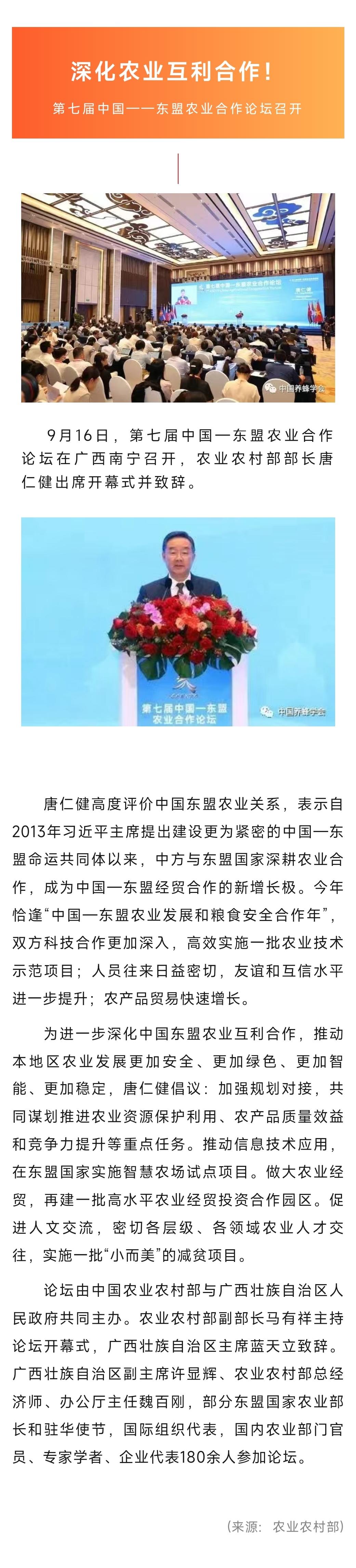 深化农业互利合作！

第七届中国——东盟农业合作论坛召开

9月16日，第七届中国一东盟农业合作论坛在广西南宁召开，农业农村部部长唐仁健出席开幕式并致辞。

第七届中国一东盟
农业合作论坛

唐仁健高度评价中国东盟农业关系，表示自2013年习近平主席提出建设更为紧密的中国一东盟命运共同体以来，中方与东盟国家深耕农业合作，成为中国一东盟经贸合作的新增长极。今年恰逢“中国一东盟农业发展和粮食安全合作年”，双方科技合作更加深入，高效实施一批农业技术示范项目；人员往来日益密切，友谊和互信水平进一步提升；农产品贸易快速增长。

为进一步深化中国东盟农业互利合作，推动本地区农业发展更加安全、更加绿色、更加智能、更加稳定，唐仁健倡议：加强规划对接，共同谋划推进农业资源保护利用、农产品质量效益和竞争力提升等重点任务。推动信息技术应用，在东盟国家实施智慧农场试点项目。做大农业经贸，再建一批高水平农业经贸投资合作园区。促进人文交流，密切各层级、各领域农业人才交往，实施一批“小而美”的减贫项目。

论坛由中国农业农村部与广西壮族自治区人民政府共同主办。农业农村部副部长马有祥主持论坛开幕式，广西壮族自治区主席蓝天立致辞。广西壮族自治区副主席许显辉、农业农村部总经济师、办公厅主任魏百刚，部分东盟国家农业部长和驻华使节，国际组织代表，国内农业部门官员、专家学者、企业代表180余人参加论坛。

（来源：农业农村部）

中国养蜂学会